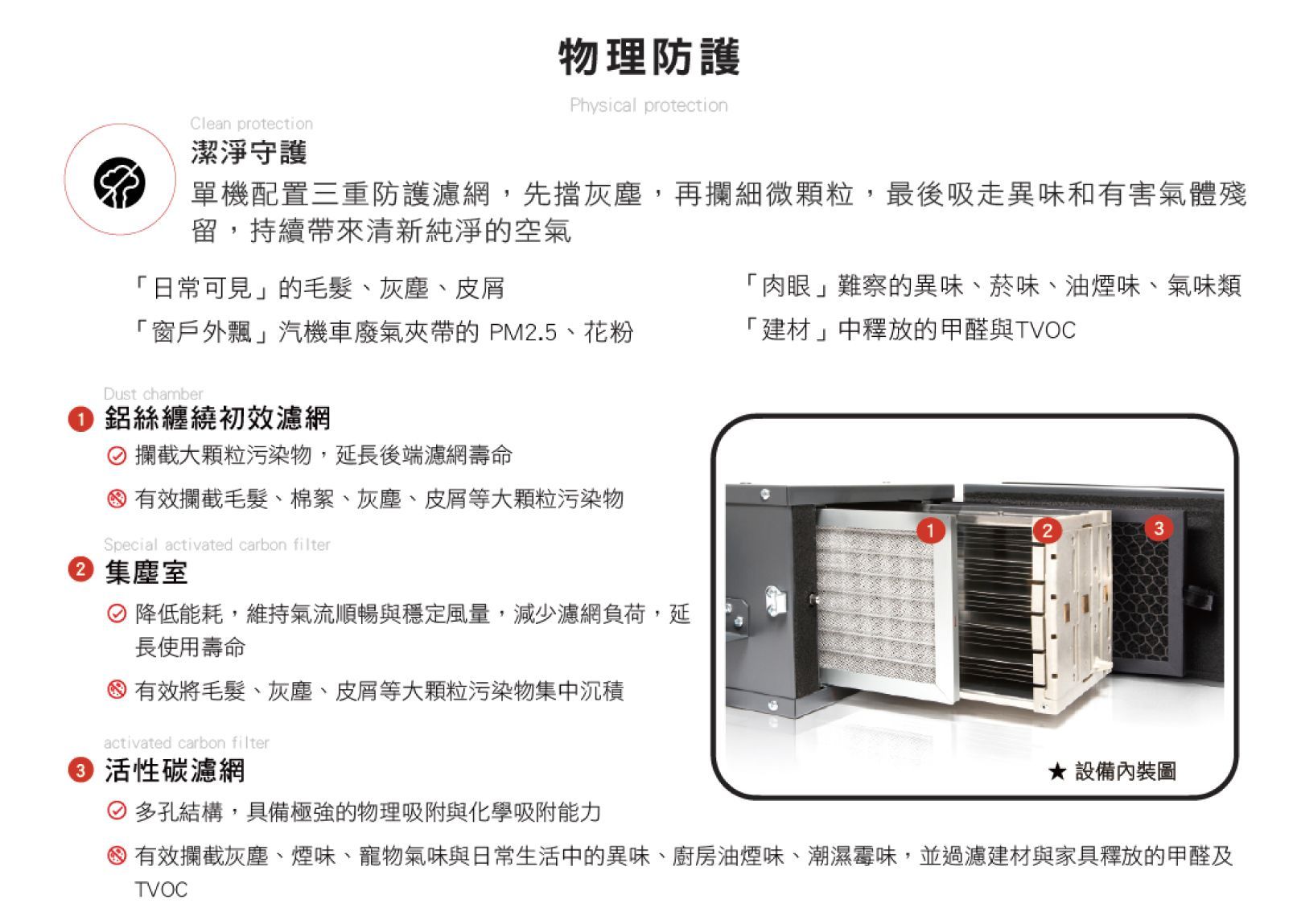 物理防護

Physical protection

Clean protection

潔淨守護

單機配置三重防護濾網，先擋灰塵，再攔細微顆粒，最後吸走異味和有害氣體殘留，持續帶來清新純淨的空氣

「日常可見」的毛髮、灰塵、皮屑

「窗戶外飄」汽機車廢氣夾帶的PM2.5、花粉

「肉眼」難察的異味、菸味、油煙味、氣味類

「建材」中釋放的甲醛與TVOC

Dust chamber

1 鋁絲纏繞初效濾網

攔截大顆粒污染物，延長後端濾網壽命

有效攔截毛髮、棉絮、灰塵、皮屑等大顆粒污染物

Special activated carbon filter

2 集塵室

降低能耗，維持氣流順暢與穩定風量，減少濾網負荷，延長使用壽命

有效將毛髮、灰塵、皮屑等大顆粒污染物集中沉積

activated carbon filter

3 活性碳濾網

多孔結構，具備極強的物理吸附與化學吸附能力

有效攔截灰塵、煙味、寵物氣味與日常生活中的異味、廚房油煙味、潮濕霉味，並過濾建材與家具釋放的甲醛及TVOC

1 2 3

★ 設備內裝圖